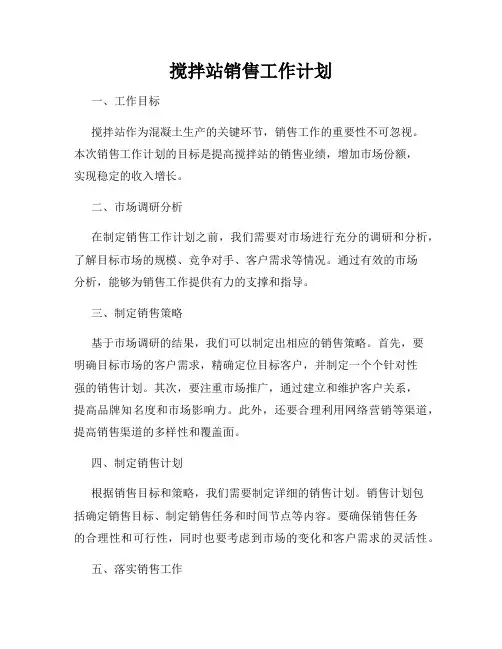 搅拌站销售工作计划

一、工作目标

搅拌站作为混凝土生产的关键环节，销售工作的重要性不可忽视。本次销售工作计划的目标是提高搅拌站的销售业绩，增加市场份额，实现稳定的收入增长。

二、市场调研分析

在制定销售工作计划之前，我们需要对市场进行充分的调研和分析，了解目标市场的规模、竞争对手、客户需求等情况。通过有效的市场分析，能够为销售工作提供有力的支撑和指导。

三、制定销售策略

基于市场调研的结果，我们可以制定出相应的销售策略。首先，要明确目标市场的客户需求，精确定位目标客户，并制定一个个针对性强的销售计划。其次，要注重市场推广，通过建立和维护客户关系，提高品牌知名度和市场影响力。此外，还要合理利用网络营销等渠道，提高销售渠道的多样性和覆盖面。

四、制定销售计划

根据销售目标和策略，我们需要制定详细的销售计划。销售计划包括确定销售目标、制定销售任务和时间节点等内容。要确保销售任务的合理性和可行性，同时也要考虑到市场的变化和客户需求的灵活性。

五、落实销售工作